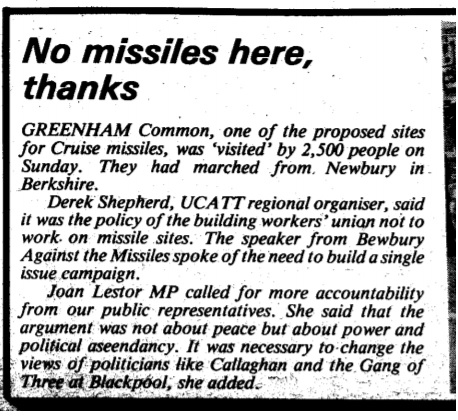 No missiles here, thanks

GREENHAM Common, one of the proposed sites for Cruise missiles, was 'visited' by 2,500 people on Sunday. They had marched from Newbury in Berkshire.

Derek Shepherd, UCATT regional organiser, said it was the policy of the building workers' union not to work on missile sites. The speaker from Bewbury Against the Missiles spoke of the need to build a single issue campaign.

Joan Lestor MP called for more accountability from our public representatives. She said that the argument was not about peace but about power and political aseendancy. It was necessary to change the views of politicians like Callaghan and the Gang of Three at Blackpool, she added.